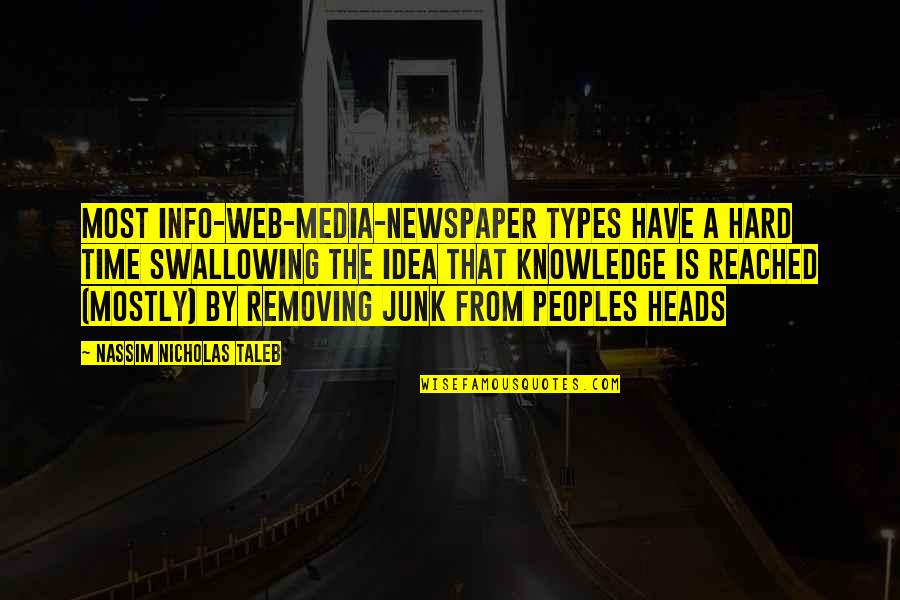 MOST INFO-WEB-MEDIA-NEWSPAPER TYPES HAVE A HARD TIME SWALLOWING THE IDEA THAT KNOWLEDGE IS REACHED (MOSTLY) BY REMOVING JUNK FROM PEOPLES HEADS

~ NASSIM NICHOLAS TALEB

WISEFAMOUSQUOTES.COM